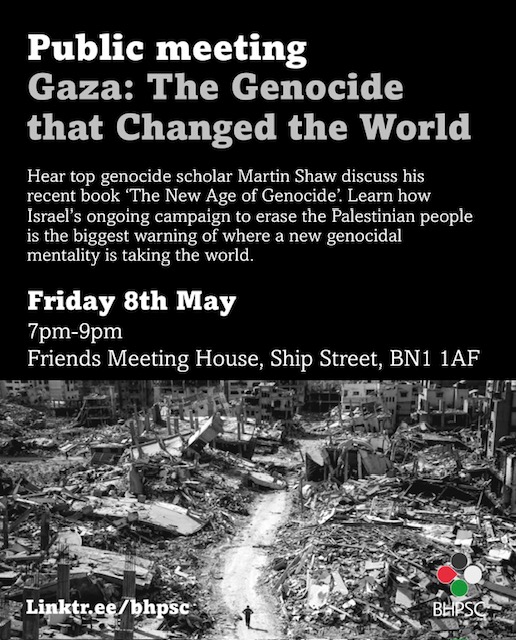 Public meeting
Gaza: The Genocide that Changed the World

Hear top genocide scholar Martin Shaw discuss his recent book 'The New Age of Genocide'. Learn how Israel's ongoing campaign to erase the Palestinian people is the biggest warning of where a new genocidal mentality is taking the world.

Friday 8th May
7pm-9pm
Friends Meeting House, Ship Street, BN1 1AF

Linktr.ee/bhpsc

BHPSC